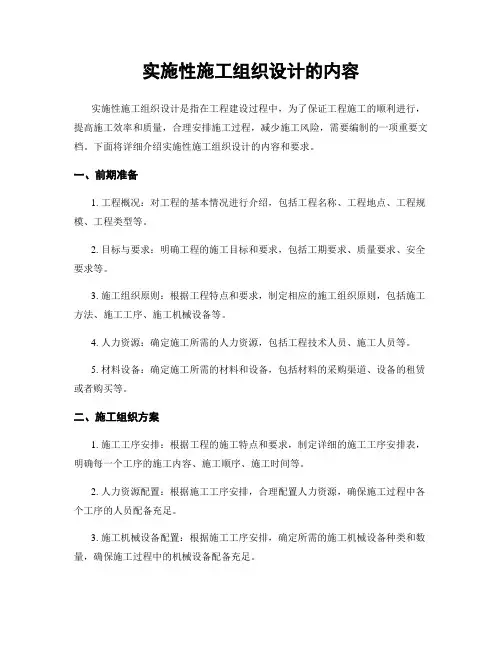 实施性施工组织设计的内容

实施性施工组织设计是指在工程建设过程中，为了保证工程施工的顺利进行，提高施工效率和质量，合理安排施工过程，减少施工风险，需要编制的一项重要文档。下面将详细介绍实施性施工组织设计的内容和要求。

一、前期准备

1. 工程概况：对工程的基本情况进行介绍，包括工程名称、工程地点、工程规模、工程类型等。

2. 目标与要求：明确工程的施工目标和要求，包括工期要求、质量要求、安全要求等。

3. 施工组织原则：根据工程特点和要求，制定相应的施工组织原则，包括施工方法、施工工序、施工机械设备等。

4. 人力资源：确定施工所需的人力资源，包括工程技术人员、施工人员等。

5. 材料设备：确定施工所需的材料和设备，包括材料的采购渠道、设备的租赁或者购买等。

二、施工组织方案

1. 施工工序安排：根据工程的施工特点和要求，制定详细的施工工序安排表，明确每一个工序的施工内容、施工顺序、施工时间等。

2. 人力资源配置：根据施工工序安排，合理配置人力资源，确保施工过程中各个工序的人员配备充足。

3. 施工机械设备配置：根据施工工序安排，确定所需的施工机械设备种类和数量，确保施工过程中的机械设备配备充足。